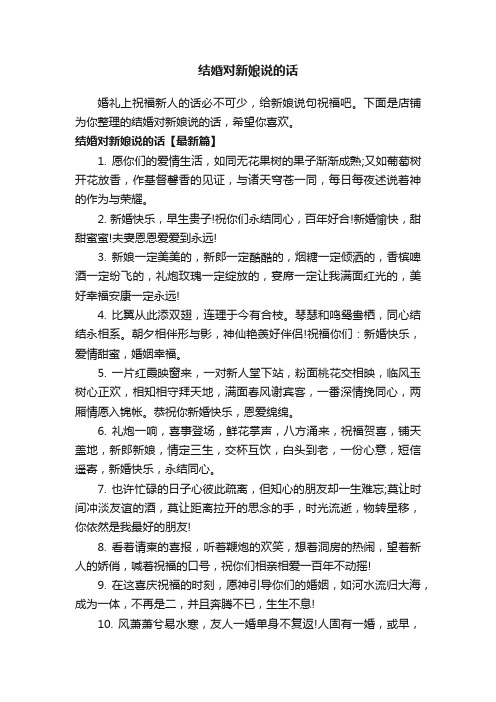 结婚对新娘说的话

婚礼上祝福新人的话必不可少，给新娘说句祝福吧。下面是店铺为你整理的结婚对新娘说的话，希望你喜欢。

结婚对新娘说的话【最新篇】

1. 愿你们的爱情生活，如同无花果树的果子渐渐成熟;又如葡萄树开花放香，作基督馨香的见证，与诸天穹苍一同，每日每夜述说着神的作为与荣耀。

2. 新婚快乐，早生贵子!祝你们永结同心，百年好合!新婚愉快，甜甜蜜蜜!夫妻恩恩爱爱到永远!

3. 新娘一定美美的，新郎一定酷酷的，烟糖一定倾洒的，香槟啤酒一定纷飞的，礼炮玫瑰一定绽放的，宴席一定让我满面红光的，美好幸福安康一定永远!

4. 比翼从此添双翅，连理于今有合枝。琴瑟和鸣鸳鸯栖，同心结结永相系。朝夕相伴形与影，神仙艳羡好伴侣!祝福你们：新婚快乐，爱情甜蜜，婚姻幸福。

5. 一片红霞映窗来，一对新人堂下站，粉面桃花交相映，临风玉树心正欢，相知相守拜天地，满面春风谢宾客，一番深情挽同心，两厢情愿入锦帐。恭祝你新婚快乐，恩爱绵绵。

6. 礼炮一响，喜事登场，鲜花掌声，八方涌来，祝福贺喜，铺天盖地，新郎新娘，情定三生，交杯互饮，白头到老，一份心意，短信遥寄，新婚快乐，永结同心。

7. 也许忙碌的日子心彼此疏离，但知心的朋友却一生难忘;莫让时间冲淡友谊的酒，莫让距离拉开的思念的手，时光流逝，物转星移，你依然是我最好的朋友!

8. 看着请柬的喜报，听着鞭炮的欢笑，想着洞房的热闹，望着新人的娇俏，喊着祝福的口号，祝你们相亲相爱一百年不动摇!

9. 在这喜庆祝福的时刻，愿神引导你们的婚姻，如河水流归大海，成为一体，不再是二，并且奔腾不已，生生不息!

10. 风萧萧兮易水寒，友人一婚单身不复返!人固有一婚，或早，